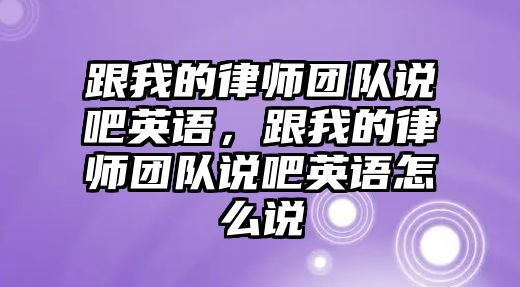 跟我的律师团队说吧英语，跟我的律师团队说吧英语怎么说